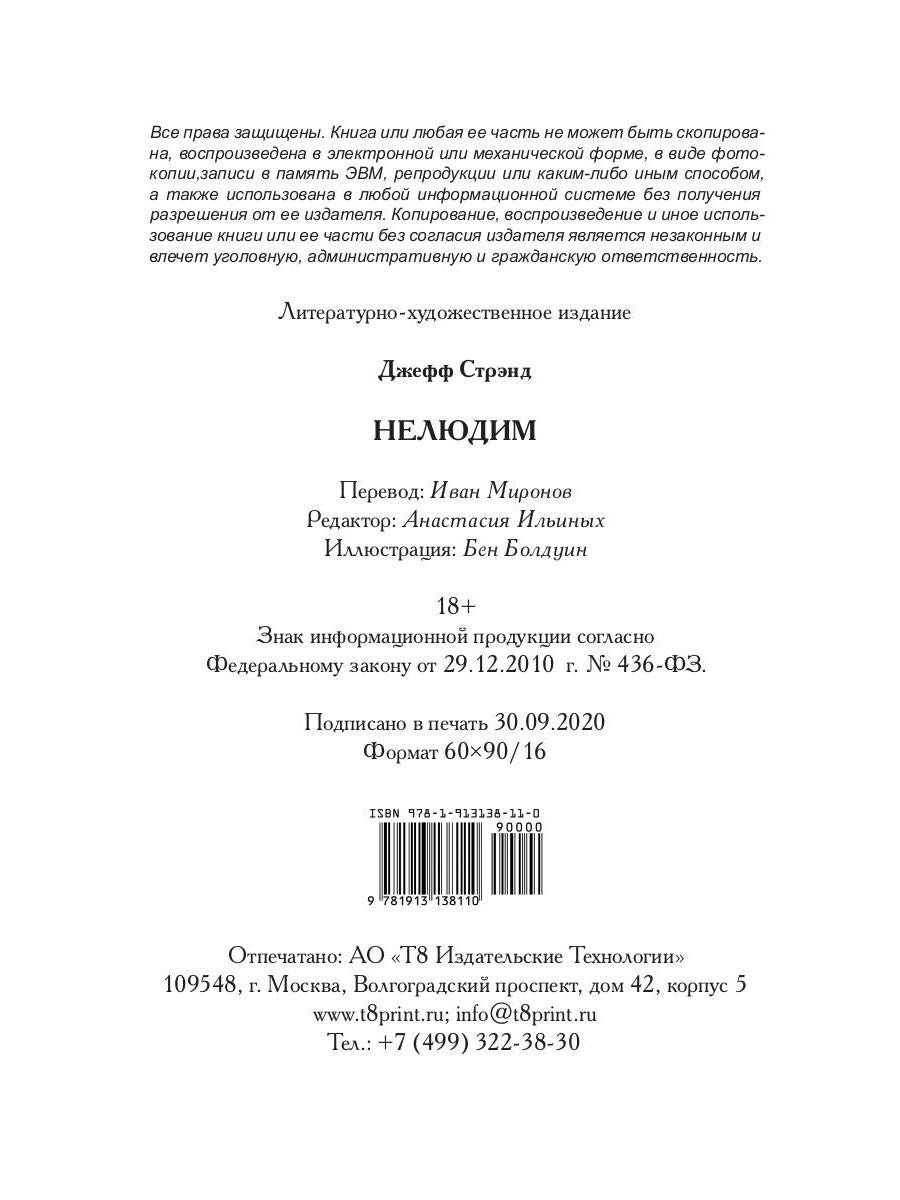 Все права защищены. Книга или любая ее часть не может быть скопирована, воспроизведена в электронной или механической форме, в виде фотокопии,записи в память ЭВМ, репродукции или каким-либо иным способом, а также использована в любой информационной системе без получения разрешения от ее издателя. Копирование, воспроизведение и иное использование книги или ее части без согласия издателя является незаконным и влечет уголовную, административную и гражданскую ответственность.

Литературно-художественное издание

Джефф Стрэнд

НЕЛЮДИМ

Перевод: Иван Миронов
Редактор: Анастасия Ильиных
Иллюстрация: Бен Болдуин

18+
Знак информационной продукции согласно Федеральному закону от 29.12.2010 г. № 436-ФЗ.

Подписано в печать 30.09.2020
Формат 60×90/16

ISBN 978-1-913138-11-0
90000
9 781913 138110

Отпечатано: АО «Т8 Издательские Технологии»
109548, г. Москва, Волгоградский проспект, дом 42, корпус 5
www.t8print.ru; info@t8print.ru
Тел.: +7 (499) 322-38-30